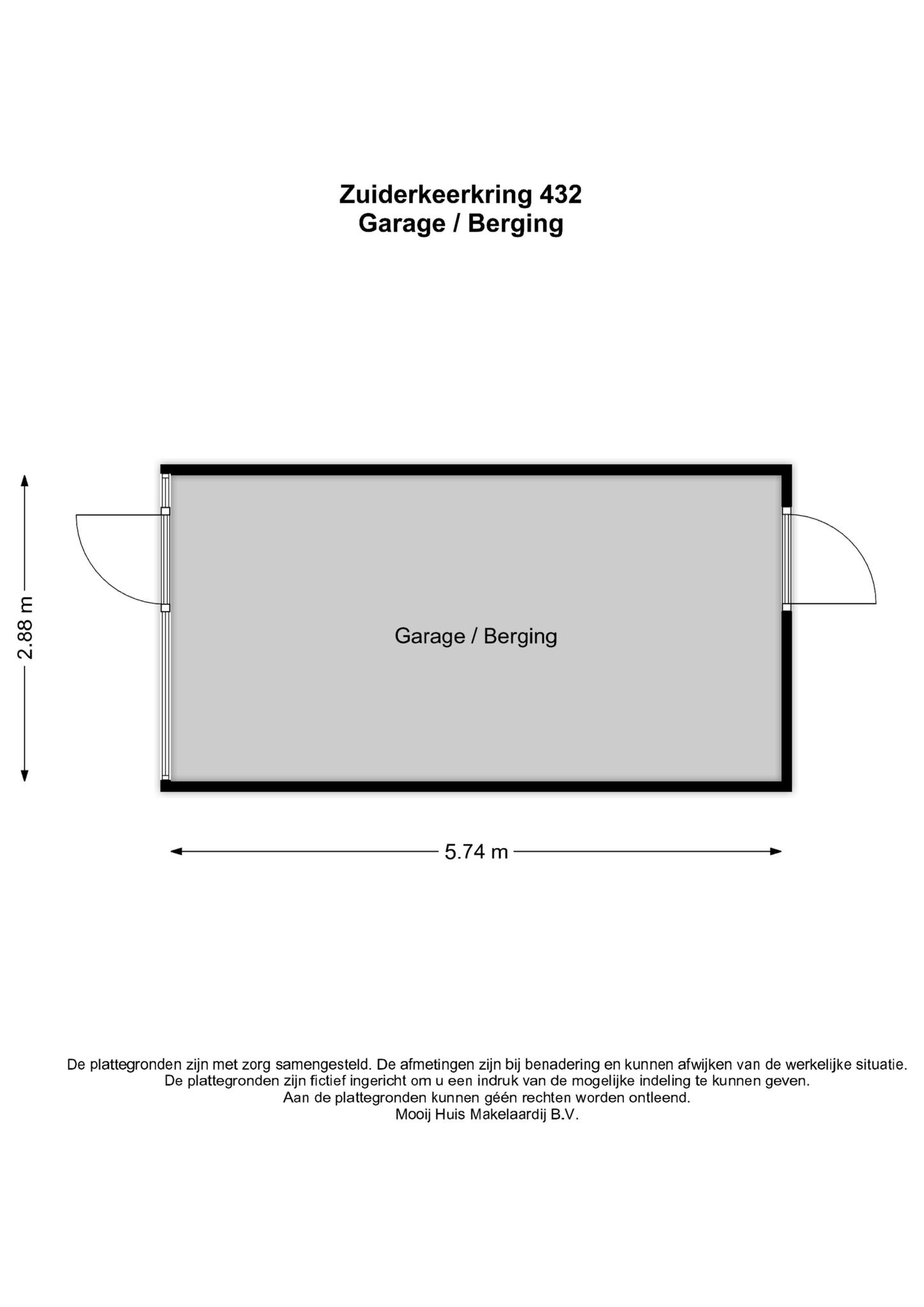 Zuiderkeerkring 432
Garage / Berging

2.88 m

Garage / Berging

5.74 m

De plattegronden zijn met zorg samengesteld. De afmetingen zijn bij benadering en kunnen afwijken van de werkelijke situatie.
De plattegronden zijn fictief ingericht om u een indruk van de mogelijke indeling te kunnen geven.
Aan de plattegronden kunnen géén rechten worden ontleend.
Mooij Huis Makelaardij B.V.